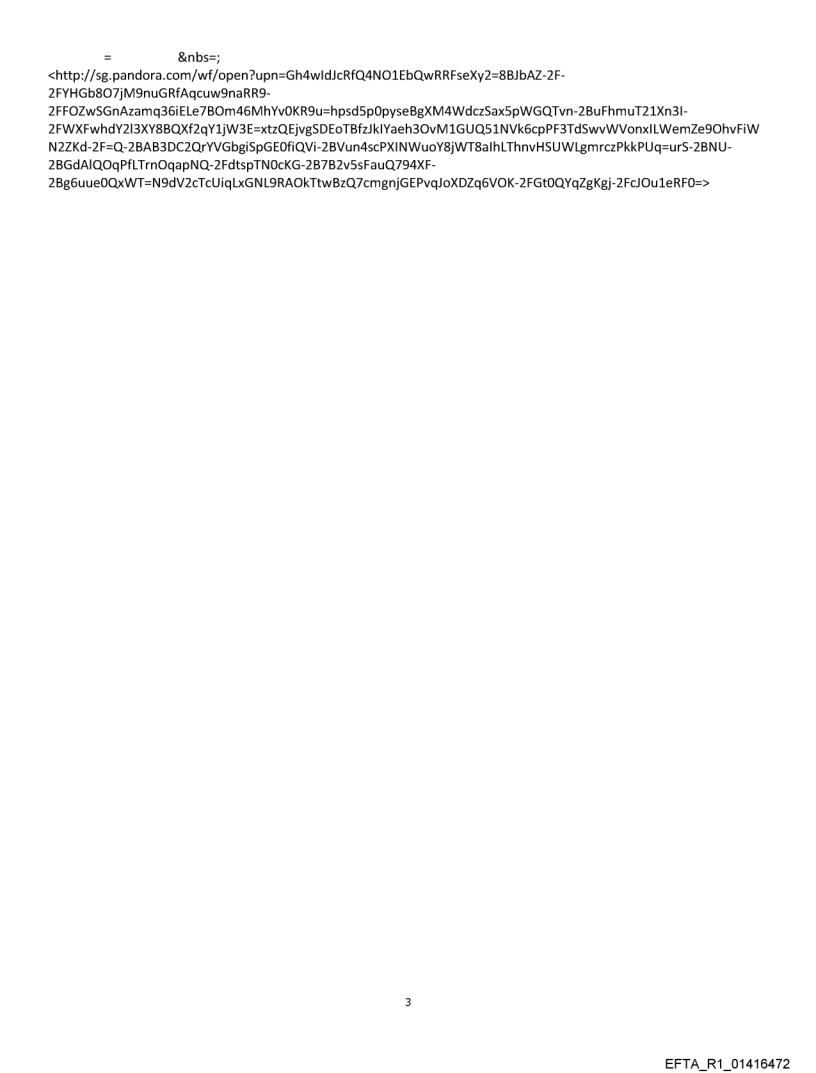 = &nbs=;
<http://sg.pandora.com/wf/open?upn=Gh4wIdJcRfQ4NO1EbQwRRFseXy2=8BJbAZ-2F-2FYHGb8O7jM9nuGRfAqcuw9naRR9-2FFOZwSGnAzamq36iELe7BOm46MhYv0KR9u=hpsd5p0pyseBgXM4WdczSax5pWGQTvn-2BuFhmuT21Xn3I-2FWXFwhdY2l3XY8BQXf2qY1jW3E=xtzQEjvgSDEoTBfzJkIYaeh3OvM1GUQ51NVk6cpPF3TdSwvWVonxILWemZe9OhvFiWN2ZKd-2F=Q-2BAB3DC2QrYVGbgiSpGE0fiQVi-2BVun4scPXINWuoY8jWT8aIhLThnvHSUWLgmrczPkkPUq=urS-2BNU-2BGdAlQOqPfLTrnOqapNQ-2FdtspTN0cKG-2B7B2v5sFauQ794XF-2Bg6uue0QxWT=N9dV2cTcUiqLxGNL9RAOkTtwBzQ7cmgnjGEPvqJoXDZq6VOK-2FGt0QYqZgKgj-2FcJOu1eRF0=>

3

EFTA_R1_01416472